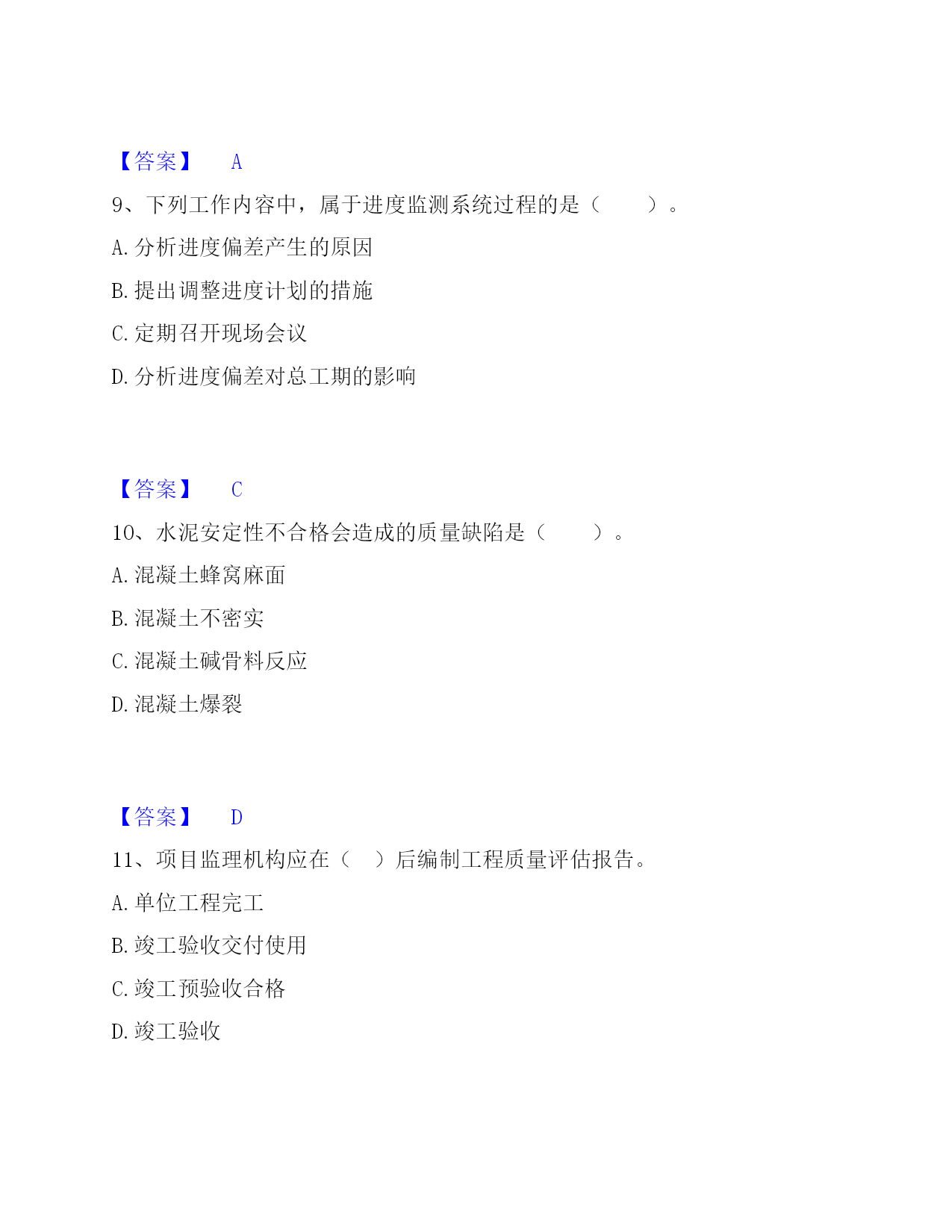 【答案】 A

9、下列工作内容中，属于进度监测系统过程的是（　　）。

A. 分析进度偏差产生的原因

B. 提出调整进度计划的措施

C. 定期召开现场会议

D. 分析进度偏差对总工期的影响

【答案】 C

10、水泥安定性不合格会造成的质量缺陷是（　　）。

A. 混凝土蜂窝麻面

B. 混凝土不密实

C. 混凝土碱骨料反应

D. 混凝土爆裂

【答案】 D

11、项目监理机构应在（　）后编制工程质量评估报告。

A. 单位工程完工

B. 竣工验收交付使用

C. 竣工预验收合格

D. 竣工验收